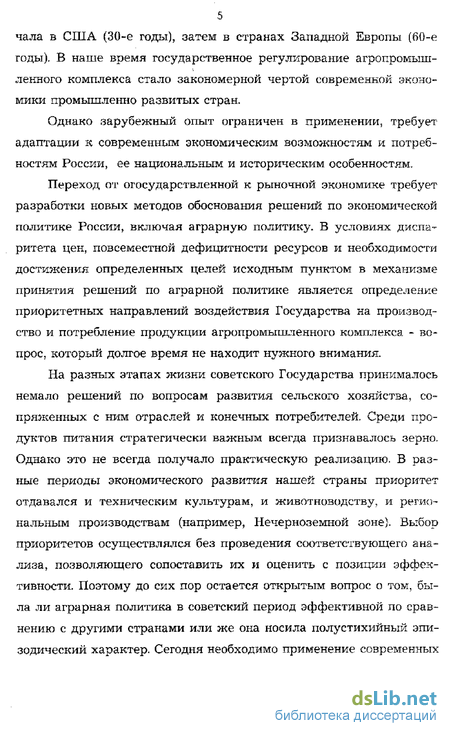 5

чала в США (30-е годы), затем в странах Западной Европы (60-е годы). В наше время государственное регулирование агропромышленного комплекса стало закономерной чертой современной экономики промышленно развитых стран.

Однако зарубежный опыт ограничен в применении, требует адаптации к современным экономическим возможностям и потребностям России, ее национальным и историческим особенностям.

Переход от огосударствленной к рыночной экономике требует разработки новых методов обоснования решений по экономической политике России, включая аграрную политику. В условиях диспаритета цен, повсеместной дефицитности ресурсов и необходимости достижения определенных целей исходным пунктом в механизме принятия решений по аграрной политике является определение приоритетных направлений воздействия Государства на производство и потребление продукции агропромышленного комплекса - вопрос, который долгое время не находит нужного внимания.

На разных этапах жизни советского Государства принималось немало решений по вопросам развития сельского хозяйства, сопряженных с ним отраслей и конечных потребителей. Среди продуктов питания стратегически важным всегда признавалось зерно. Однако это не всегда получало практическую реализацию. В разные периоды экономического развития нашей страны приоритет отдавался и техническим культурам, и животноводству, и региональным производствам (например, Нечерноземной зоне). Выбор приоритетов осуществлялся без проведения соответствующего анализа, позволяющего сопоставить их и оценить с позиции эффективности. Поэтому до сих пор остается открытым вопрос о том, была ли аграрная политика в советский период эффективной по сравнению с другими странами или же она носила полустихийный эпизодический характер. Сегодня необходимо применение современных

dsLib.net
библиотека диссертаций